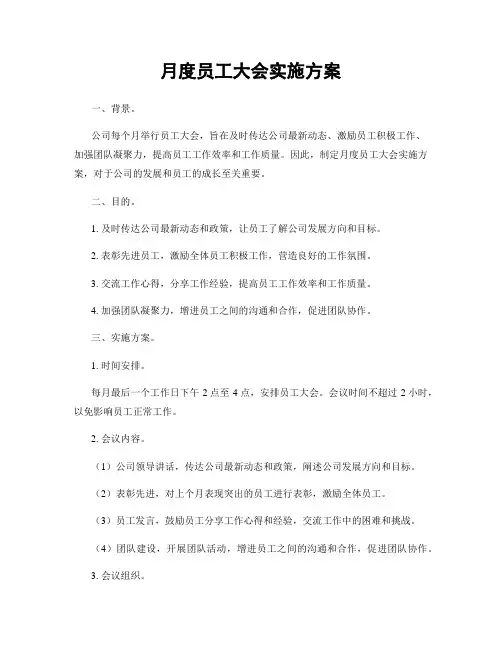 月度员工大会实施方案

一、背景。

公司每个月举行员工大会，旨在及时传达公司最新动态、激励员工积极工作、加强团队凝聚力，提高员工工作效率和工作质量。因此，制定月度员工大会实施方案，对于公司的发展和员工的成长至关重要。

二、目的。

1. 及时传达公司最新动态和政策，让员工了解公司发展方向和目标。

2. 表彰先进员工，激励全体员工积极工作，营造良好的工作氛围。

3. 交流工作心得，分享工作经验，提高员工工作效率和工作质量。

4. 加强团队凝聚力，增进员工之间的沟通和合作，促进团队协作。

三、实施方案。

1. 时间安排。

每月最后一个工作日下午 2 点至 4 点，安排员工大会。会议时间不超过 2 小时，以免影响员工正常工作。

2. 会议内容。

（1）公司领导讲话，传达公司最新动态和政策，阐述公司发展方向和目标。

（2）表彰先进，对上个月表现突出的员工进行表彰，激励全体员工。

（3）员工发言，鼓励员工分享工作心得和经验，交流工作中的困难和挑战。

（4）团队建设，开展团队活动，增进员工之间的沟通和合作，促进团队协作。

3. 会议组织。